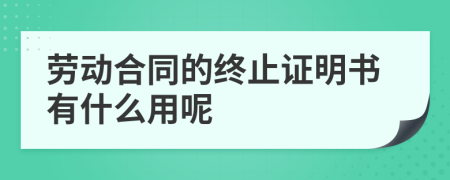 劳动合同的终止证明书有什么用呢